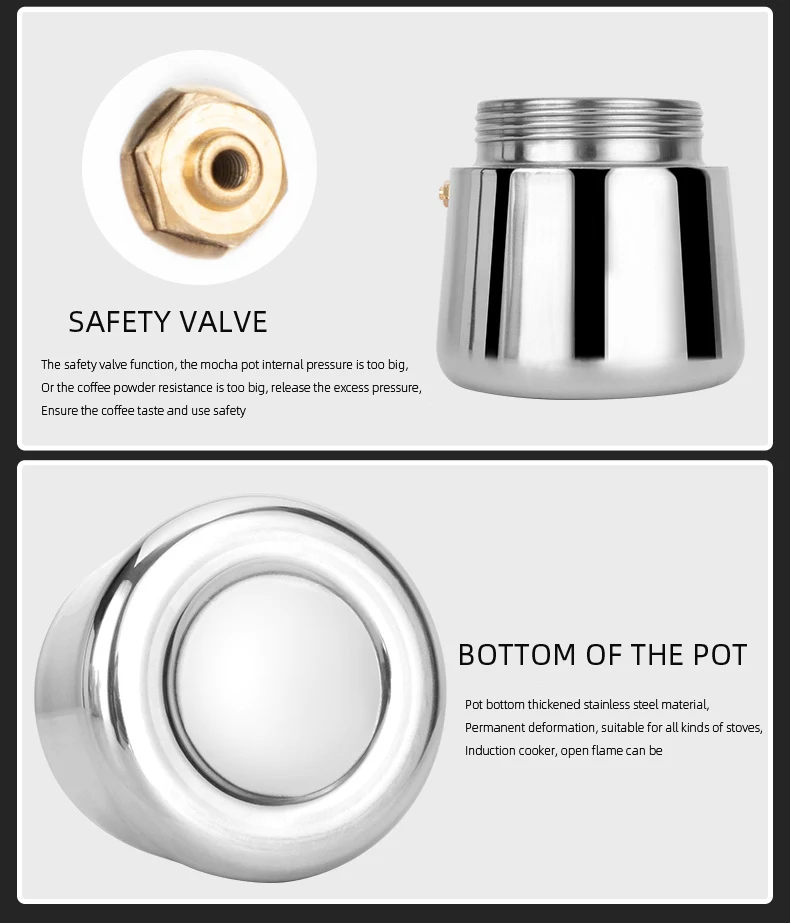 SAFETY VALVE

The safety valve function, the mocha pot internal pressure is too big,
Or the coffee powder resistance is too big, release the excess pressure,
Ensure the coffee taste and use safety

BOTTOM OF THE POT

Pot bottom thickened stainless steel material,
Permanent deformation, suitable for all kinds of stoves,
Induction cooker, open flame can be